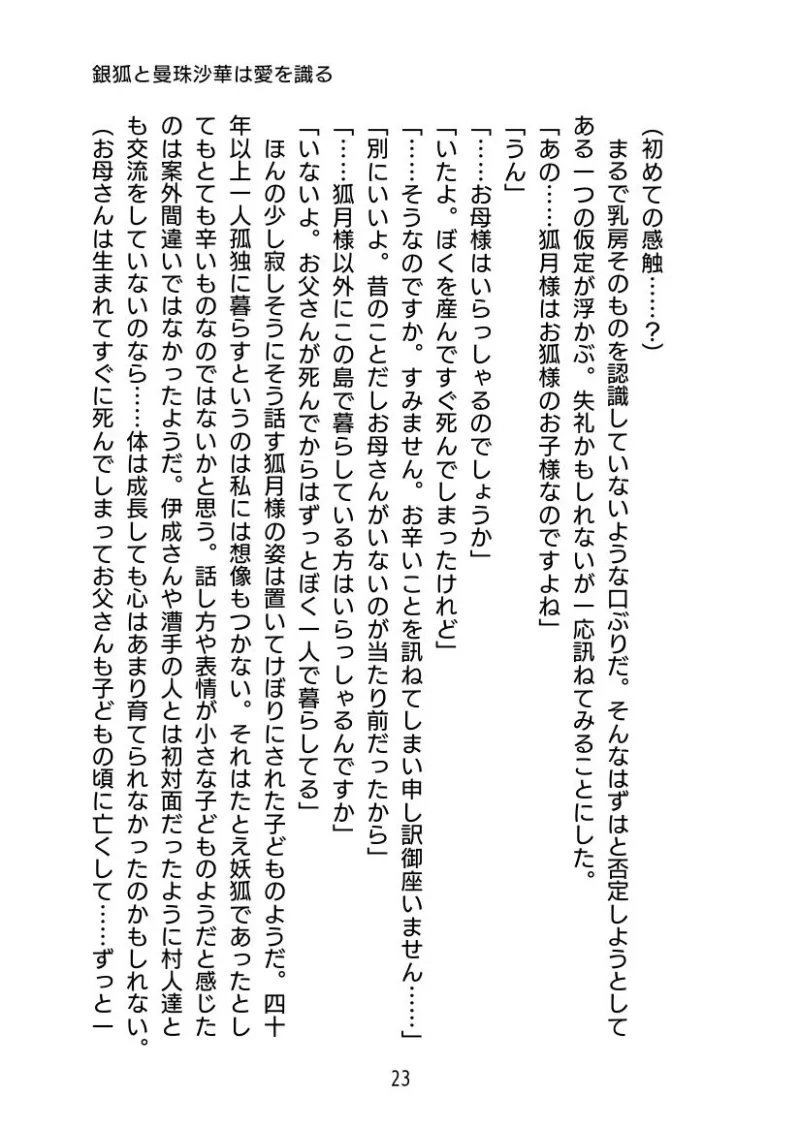 銀狐と曼珠沙華は愛を識る

（初めての感触……？）

まるで乳房そのものを認識していないような口ぶりだ。そんなはずはと否定しようとしてある一つの仮定が浮かぶ。失礼かもしれないが一応訊ねてみることにした。

「あの……狐月様はお狐様のお子様なのですよね」

「うん」

「……お母様はいらっしゃるのでしょうか」

「いたよ。ぼくを産んですぐ死んでしまったけれど」

「……そうなのですか。すみません。お辛いことを訊ねてしまい申し訳御座いません……」

「別にいいよ。昔のことだしお母さんがいないのが当たり前だったから」

「……狐月様以外にこの島で暮らしている方はいらっしゃるんですか」

「いないよ。お父さんが死んでからはずっとぼく一人で暮らしてる」

ほんの少し寂しそうにそう話す狐月様の姿は置いてけぼりにされた子どものようだ。四十年以上一人孤独に暮らすというのは私には想像もつかない。それはたとえ妖狐であったとしてもとても辛いものなのではないかと思う。話し方や表情が小さな子どものようだと感じたのは案外間違いではなかったようだ。伊成さんや漕手の人とは初対面だったように村人達とも交流をしていないのなら……体は成長しても心はあまり育てられなかったのかもしれない。

（お母さんは生まれてすぐに死んでしまってお父さんも子どもの頃に亡くして……ずっと一

23